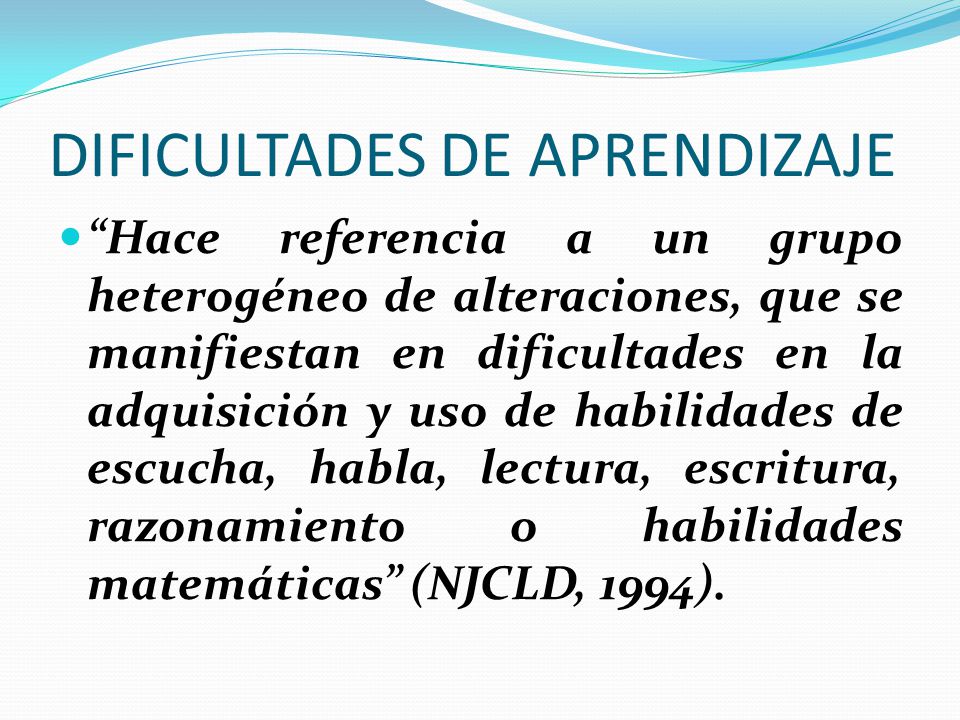 DIFICULTADES DE APRENDIZAJE

“Hace referencia a un grupo heterogéneo de alteraciones, que se manifiestan en dificultades en la adquisición y uso de habilidades de escucha, habla, lectura, escritura, razonamiento o habilidades matemáticas” (NJCLD, 1994).